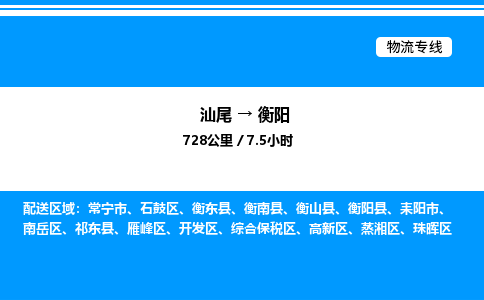 物流专线

汕尾 → 衡阳

728公里 / 7.5小时

配送区域：常宁市、石鼓区、衡东县、衡南县、衡山县、衡阳县、耒阳市、南岳区、祁东县、雁峰区、开发区、综合保税区、高新区、蒸湘区、珠晖区